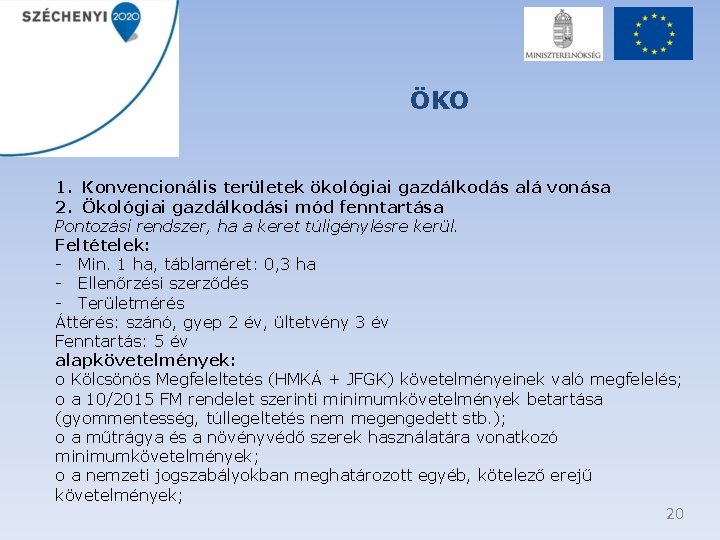 SZÉCHENYI 2020

MINISZTERELNÖKSÉG

ÖKO

1. Konvencionális területek ökológiai gazdálkodás alá vonása
2. Ökológiai gazdálkodási mód fenntartása
Pontozási rendszer, ha a keret túligénylésre kerül.
Feltételek:
- Min. 1 ha, táblaméret: 0,3 ha
- Ellenőrzési szerződés
- Területmérés
Áttérés: szánó, gyep 2 év, ültetvény 3 év
Fenntartás: 5 év
alapkövetelmények:
o Kölcsönös Megfeleltetés (HMKÁ + JFGK) követelményeinek való megfelelés;
o a 10/2015 FM rendelet szerinti minimumkövetelmények betartása (gyommentesség, túllegeltetés nem megengedett stb.);
o a műtrágya és a növényvédő szerek használatára vonatkozó minimumkövetelmények;
o a nemzeti jogszabályokban meghatározott egyéb, kötelező erejű követelmények;

20